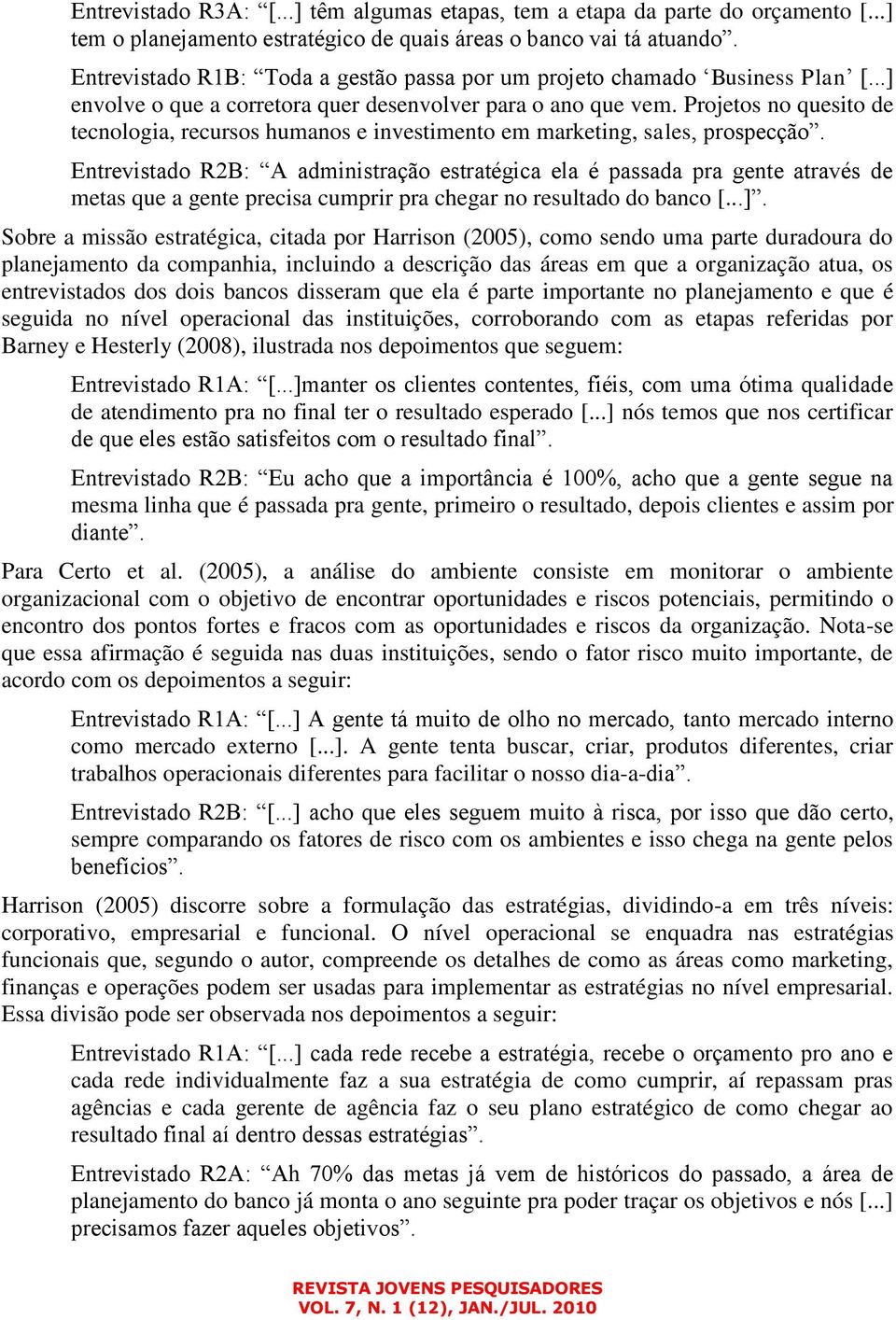 Entrevistado R3A: “[...] têm algumas etapas, tem a etapa da parte do orçamento [...] tem o planejamento estratégico de quais áreas o banco vai tá atuando”.

Entrevistado R1B: “Toda a gestão passa por um projeto chamado ‘Business Plan’ [...] envolve o que a corretora quer desenvolver para o ano que vem. Projetos no quesito de tecnologia, recursos humanos e investimento em marketing, sales, prospecção”.

Entrevistado R2B: “A administração estratégica ela é passada pra gente através de metas que a gente precisa cumprir pra chegar no resultado do banco [...]”.

Sobre a missão estratégica, citada por Harrison (2005), como sendo uma parte duradoura do planejamento da companhia, incluindo a descrição das áreas em que a organização atua, os entrevistados dos dois bancos disseram que ela é parte importante no planejamento e que é seguida no nível operacional das instituições, corroborando com as etapas referidas por Barney e Hesterly (2008), ilustrada nos depoimentos que seguem:

Entrevistado R1A: “[...]manter os clientes contentes, fiéis, com uma ótima qualidade de atendimento pra no final ter o resultado esperado [...] nós temos que nos certificar de que eles estão satisfeitos com o resultado final”.

Entrevistado R2B: “Eu acho que a importância é 100%, acho que a gente segue na mesma linha que é passada pra gente, primeiro o resultado, depois clientes e assim por diante”.

Para Certo et al. (2005), a análise do ambiente consiste em monitorar o ambiente organizacional com o objetivo de encontrar oportunidades e riscos potenciais, permitindo o encontro dos pontos fortes e fracos com as oportunidades e riscos da organização. Nota-se que essa afirmação é seguida nas duas instituições, sendo o fator risco muito importante, de acordo com os depoimentos a seguir:

Entrevistado R1A: “[...] A gente tá muito de olho no mercado, tanto mercado interno como mercado externo [...]. A gente tenta buscar, criar, produtos diferentes, criar trabalhos operacionais diferentes para facilitar o nosso dia-a-dia”.

Entrevistado R2B: “[...] acho que eles seguem muito à risca, por isso que dão certo, sempre comparando os fatores de risco com os ambientes e isso chega na gente pelos benefícios”.

Harrison (2005) discorre sobre a formulação das estratégias, dividindo-a em três níveis: corporativo, empresarial e funcional. O nível operacional se enquadra nas estratégias funcionais que, segundo o autor, compreende os detalhes de como as áreas como marketing, finanças e operações podem ser usadas para implementar as estratégias no nível empresarial. Essa divisão pode ser observada nos depoimentos a seguir:

Entrevistado R1A: “[...] cada rede recebe a estratégia, recebe o orçamento pro ano e cada rede individualmente faz a sua estratégia de como cumprir, aí repassam pras agências e cada gerente de agência faz o seu plano estratégico de como chegar ao resultado final aí dentro dessas estratégias”.

Entrevistado R2A: “Ah 70% das metas já vem de históricos do passado, a área de planejamento do banco já monta o ano seguinte pra poder traçar os objetivos e nós [...] precisamos fazer aqueles objetivos”.

REVISTA JOVENS PESQUISADORES
VOL. 7, N. 1 (12), JAN./JUL. 2010